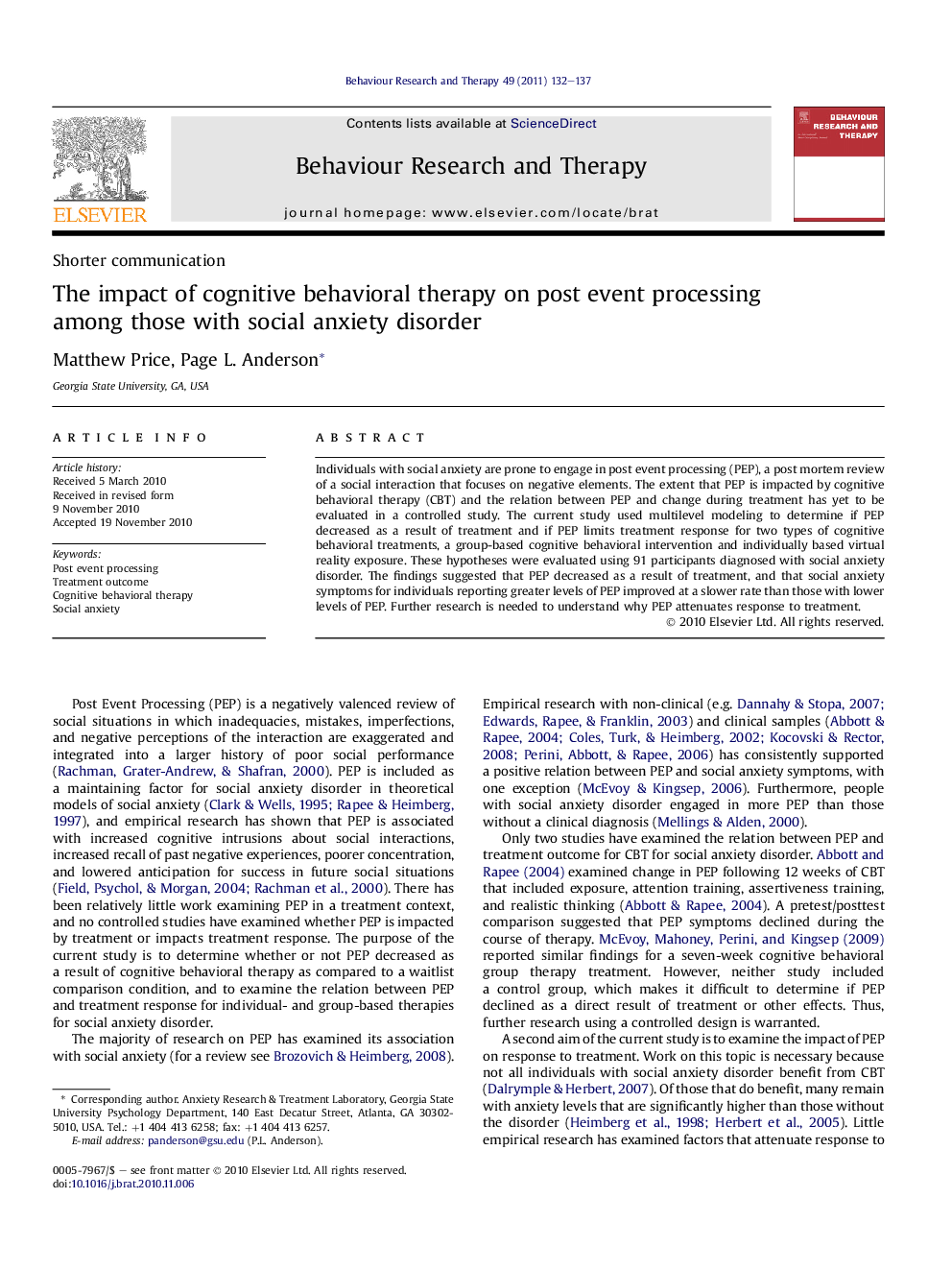 Behaviour Research and Therapy 49 (2011) 132–137

ELSEVIER

Contents lists available at ScienceDirect

Behaviour Research and Therapy

journal homepage: www.elsevier.com/locate/brat

BEHAVIOUR RESEARCH AND THERAPY

Shorter communication

The impact of cognitive behavioral therapy on post event processing among those with social anxiety disorder

Matthew Price, Page L. Anderson*

Georgia State University, GA, USA

ARTICLE INFO

Article history:
Received 5 March 2010
Received in revised form
9 November 2010
Accepted 19 November 2010

Keywords:
Post event processing
Treatment outcome
Cognitive behavioral therapy
Social anxiety

ABSTRACT

Individuals with social anxiety are prone to engage in post event processing (PEP), a post mortem review of a social interaction that focuses on negative elements. The extent that PEP is impacted by cognitive behavioral therapy (CBT) and the relation between PEP and change during treatment has yet to be evaluated in a controlled study. The current study used multilevel modeling to determine if PEP decreased as a result of treatment and if PEP limits treatment response for two types of cognitive behavioral treatments, a group-based cognitive behavioral intervention and individually based virtual reality exposure. These hypotheses were evaluated using 91 participants diagnosed with social anxiety disorder. The findings suggested that PEP decreased as a result of treatment, and that social anxiety symptoms for individuals reporting greater levels of PEP improved at a slower rate than those with lower levels of PEP. Further research is needed to understand why PEP attenuates response to treatment.
© 2010 Elsevier Ltd. All rights reserved.

Post Event Processing (PEP) is a negatively valenced review of social situations in which inadequacies, mistakes, imperfections, and negative perceptions of the interaction are exaggerated and integrated into a larger history of poor social performance (Rachman, Grater-Andrew, & Shafran, 2000). PEP is included as a maintaining factor for social anxiety disorder in theoretical models of social anxiety (Clark & Wells, 1995; Rapee & Heimberg, 1997), and empirical research has shown that PEP is associated with increased cognitive intrusions about social interactions, increased recall of past negative experiences, poorer concentration, and lowered anticipation for success in future social situations (Field, Psychol, & Morgan, 2004; Rachman et al., 2000). There has been relatively little work examining PEP in a treatment context, and no controlled studies have examined whether PEP is impacted by treatment or impacts treatment response. The purpose of the current study is to determine whether or not PEP decreased as a result of cognitive behavioral therapy as compared to a waitlist comparison condition, and to examine the relation between PEP and treatment response for individual- and group-based therapies for social anxiety disorder.

The majority of research on PEP has examined its association with social anxiety (for a review see Brozovich & Heimberg, 2008).

* Corresponding author. Anxiety Research & Treatment Laboratory, Georgia State University Psychology Department, 140 East Decatur Street, Atlanta, GA 30302-5010, USA. Tel.: +1 404 413 6258; fax: +1 404 413 6257.
E-mail address: panderson@gsu.edu (P.L. Anderson).

0005-7967/$ – see front matter © 2010 Elsevier Ltd. All rights reserved.
doi:10.1016/j.brat.2010.11.006

Empirical research with non-clinical (e.g. Dannahy & Stopa, 2007; Edwards, Rapee, & Franklin, 2003) and clinical samples (Abbott & Rapee, 2004; Coles, Turk, & Heimberg, 2002; Kocovski & Rector, 2008; Perini, Abbott, & Rapee, 2006) has consistently supported a positive relation between PEP and social anxiety symptoms, with one exception (McEvoy & Kingsep, 2006). Furthermore, people with social anxiety disorder engaged in more PEP than those without a clinical diagnosis (Mellings & Alden, 2000).

Only two studies have examined the relation between PEP and treatment outcome for CBT for social anxiety disorder. Abbott and Rapee (2004) examined change in PEP following 12 weeks of CBT that included exposure, attention training, assertiveness training, and realistic thinking (Abbott & Rapee, 2004). A pretest/posttest comparison suggested that PEP symptoms declined during the course of therapy. McEvoy, Mahoney, Perini, and Kingsep (2009) reported similar findings for a seven-week cognitive behavioral group therapy treatment. However, neither study included a control group, which makes it difficult to determine if PEP declined as a direct result of treatment or other effects. Thus, further research using a controlled design is warranted.

A second aim of the current study is to examine the impact of PEP on response to treatment. Work on this topic is necessary because not all individuals with social anxiety disorder benefit from CBT (Dalrymple & Herbert, 2007). Of those that do benefit, many remain with anxiety levels that are significantly higher than those without the disorder (Heimberg et al., 1998; Herbert et al., 2005). Little empirical research has examined factors that attenuate response to